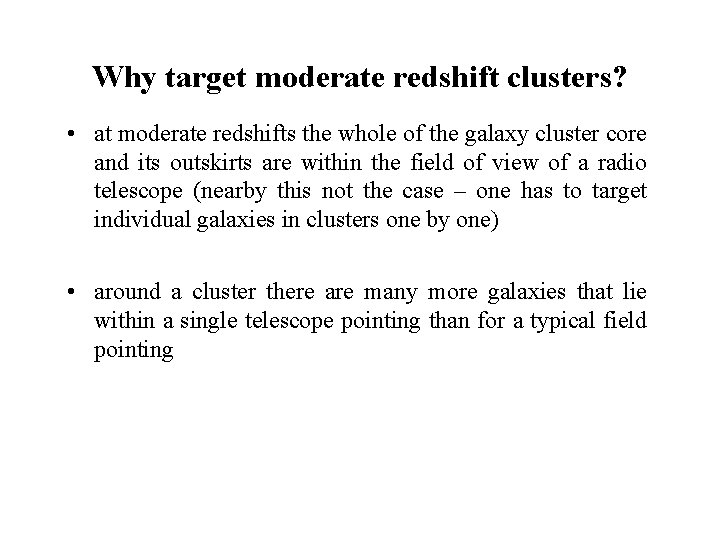 Why target moderate redshift clusters?

• at moderate redshifts the whole of the galaxy cluster core and its outskirts are within the field of view of a radio telescope (nearby this not the case – one has to target individual galaxies in clusters one by one)

• around a cluster there are many more galaxies that lie within a single telescope pointing than for a typical field pointing